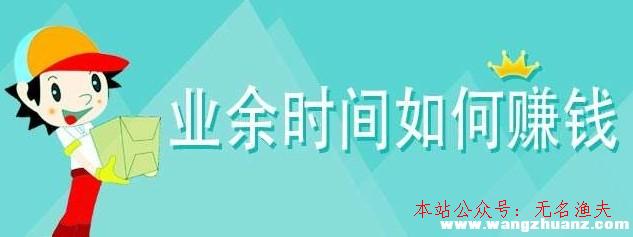 业余时间如何赚钱

本站公众号：无名渔夫
www.wangzhuanz.com